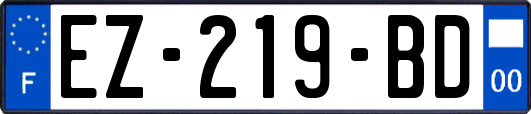 F
EZ-219-BD
00